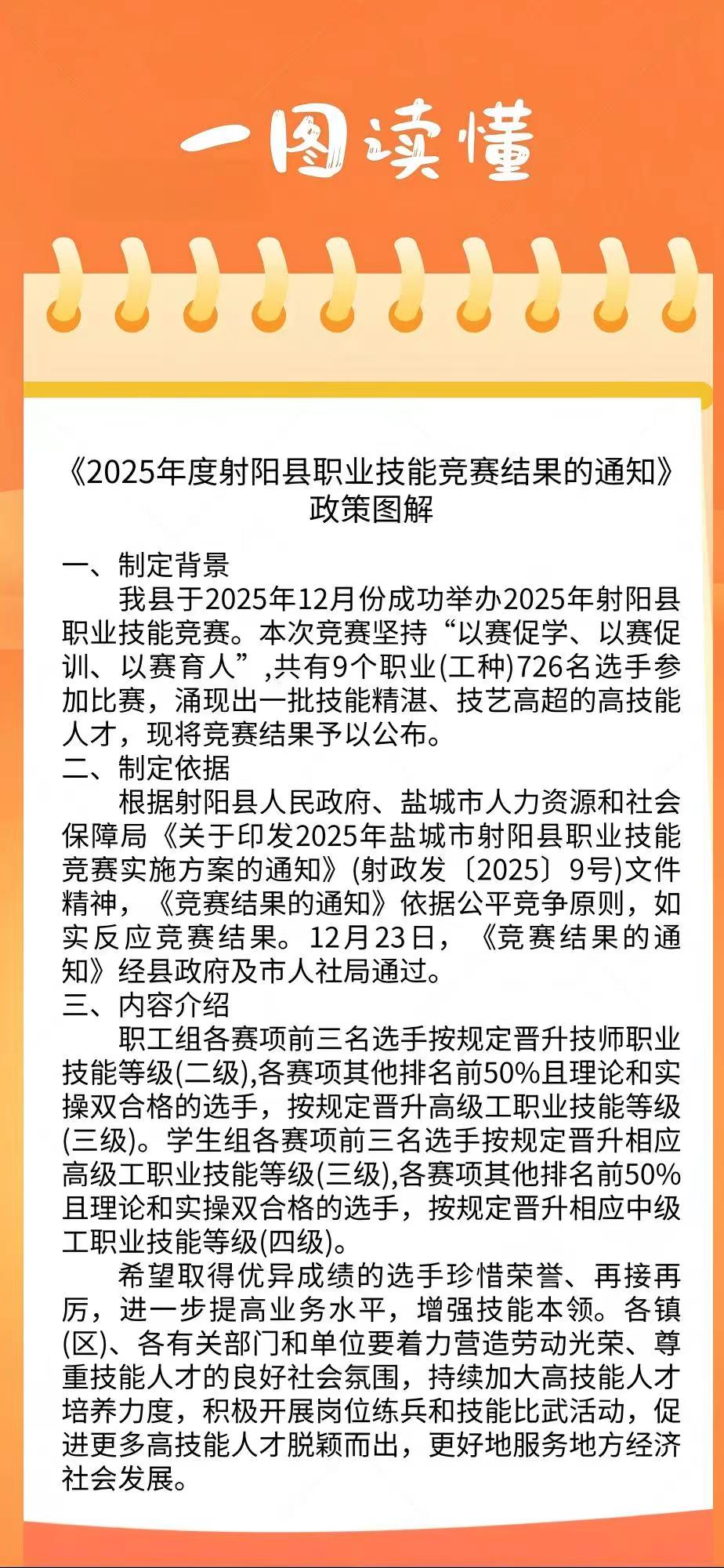 一图读懂

《2025年度射阳县职业技能竞赛结果的通知》
政策图解

一、制定背景

我县于2025年12月份成功举办2025年射阳县职业技能竞赛。本次竞赛坚持“以赛促学、以赛促训、以赛育人”,共有9个职业(工种)726名选手参加比赛，涌现出一批技能精湛、技艺高超的高技能人才，现将竞赛结果予以公布。

二、制定依据

根据射阳县人民政府、盐城市人力资源和社会保障局《关于印发2025年盐城市射阳县职业技能竞赛实施方案的通知》(射政发〔2025〕9号)文件精神，《竞赛结果的通知》依据公平竞争原则，如实反应竞赛结果。12月23日，《竞赛结果的通知》经县政府及市人社局通过。

三、内容介绍

职工组各赛项前三名选手按规定晋升技师职业技能等级(二级),各赛项其他排名前50%且理论和实操双合格的选手，按规定晋升高级工职业技能等级(三级)。学生组各赛项前三名选手按规定晋升相应高级工职业技能等级(三级),各赛项其他排名前50%且理论和实操双合格的选手，按规定晋升相应中级工职业技能等级(四级)。

希望取得优异成绩的选手珍惜荣誉、再接再厉，进一步提高业务水平，增强技能本领。各镇(区)、各有关部门和单位要着力营造劳动光荣、尊重技能人才的良好社会氛围，持续加大高技能人才培养力度，积极开展岗位练兵和技能比武活动，促进更多高技能人才脱颖而出，更好地服务地方经济社会发展。